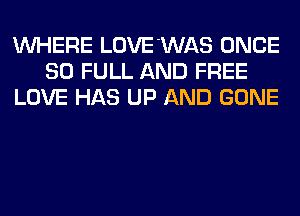 WHERE LOVE WAS ONCE
SO FULL AND FREE
LOVE HAS UP AND GONE